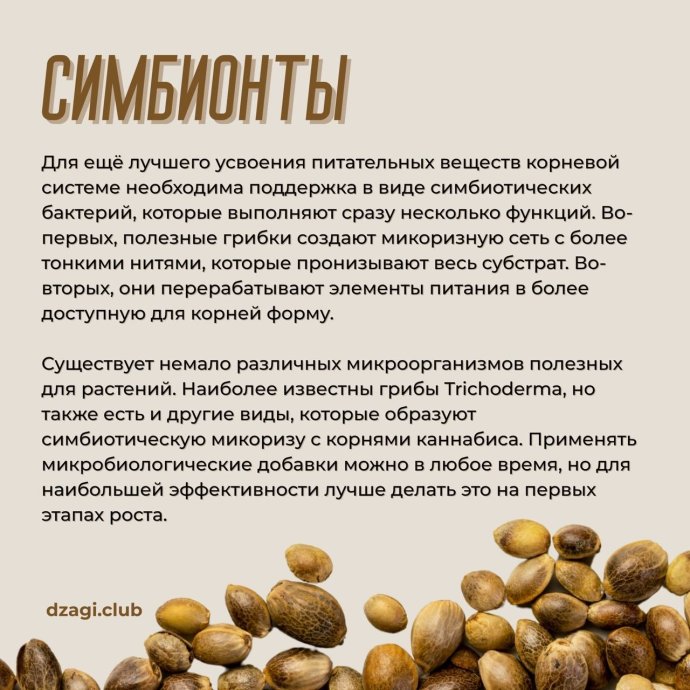 СИМБИОНТЫ

Для ещё лучшего усвоения питательных веществ корневой системе необходима поддержка в виде симбиотических бактерий, которые выполняют сразу несколько функций. Во-первых, полезные грибки создают микоризную сеть с более тонкими нитями, которые пронизывают весь субстрат. Во-вторых, они перерабатывают элементы питания в более доступную для корней форму.

Существует немало различных микроорганизмов полезных для растений. Наиболее известны грибы Trichoderma, но также есть и другие виды, которые образуют симбиотическую микоризу с корнями каннабиса. Применять микробиологические добавки можно в любое время, но для наибольшей эффективности лучше делать это на первых этапах роста.

dzagi.club